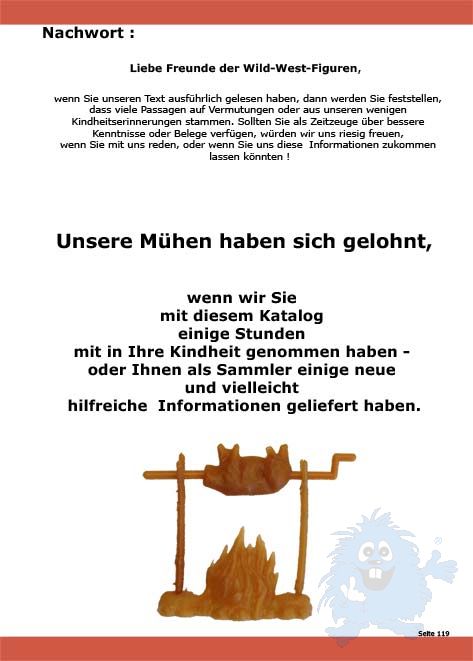 Nachwort :

Liebe Freunde der Wild-West-Figuren,

wenn Sie unseren Text ausführlich gelesen haben, dann werden Sie feststellen, dass viele Passagen auf Vermutungen oder aus unseren wenigen Kindheitserinnerungen stammen. Sollten Sie als Zeitzeuge über bessere Kenntnisse oder Belege verfügen, würden wir uns riesig freuen, wenn Sie mit uns reden, oder wenn Sie uns diese Informationen zukommen lassen könnten !

Unsere Mühen haben sich gelohnt,

wenn wir Sie
mit diesem Katalog
einige Stunden
mit in Ihre Kindheit genommen haben -
oder Ihnen als Sammler einige neue
und vielleicht
hilfreiche Informationen geliefert haben.

Seite 119